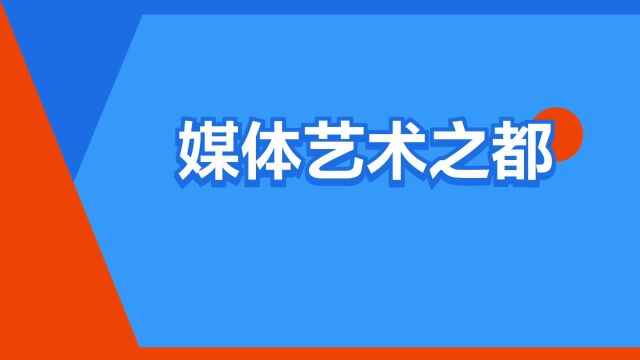 媒体艺术之都